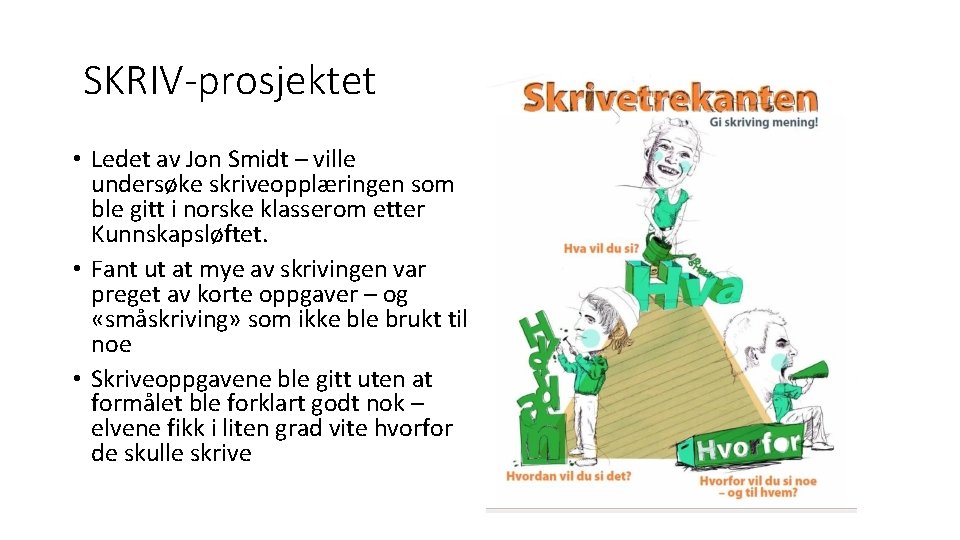 SKRIV-prosjektet

• Ledet av Jon Smidt – ville undersøke skriveopplæringen som ble gitt i norske klasserom etter Kunnskapsløftet.
• Fant ut at mye av skrivingen var preget av korte oppgaver – og «småskriving» som ikke ble brukt til noe
• Skriveoppgavene ble gitt uten at formålet ble forklart godt nok – elvene fikk i liten grad vite hvorfor de skulle skrive

Skrivetrekanten
Gi skriving mening!
Hva vil du si?
Hva
Hvordan
Hvorfor
Hvordan vil du si det?
Hvorfor vil du si noe – og til hvem?